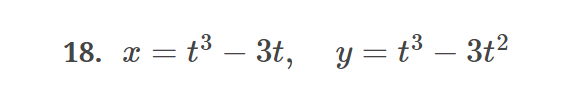 18. $x = t^3 - 3t, \quad y = t^3 - 3t^2$